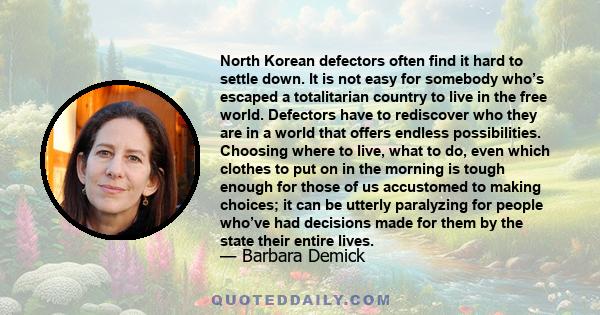 North Korean defectors often find it hard to settle down. It is not easy for somebody who's escaped a totalitarian country to live in the free world. Defectors have to rediscover who they are in a world that offers endless possibilities. Choosing where to live, what to do, even which clothes to put on in the morning is tough enough for those of us accustomed to making choices; it can be utterly paralyzing for people who've had decisions made for them by the state their entire lives.

— Barbara Demick

QUOTEDDAILY.COM